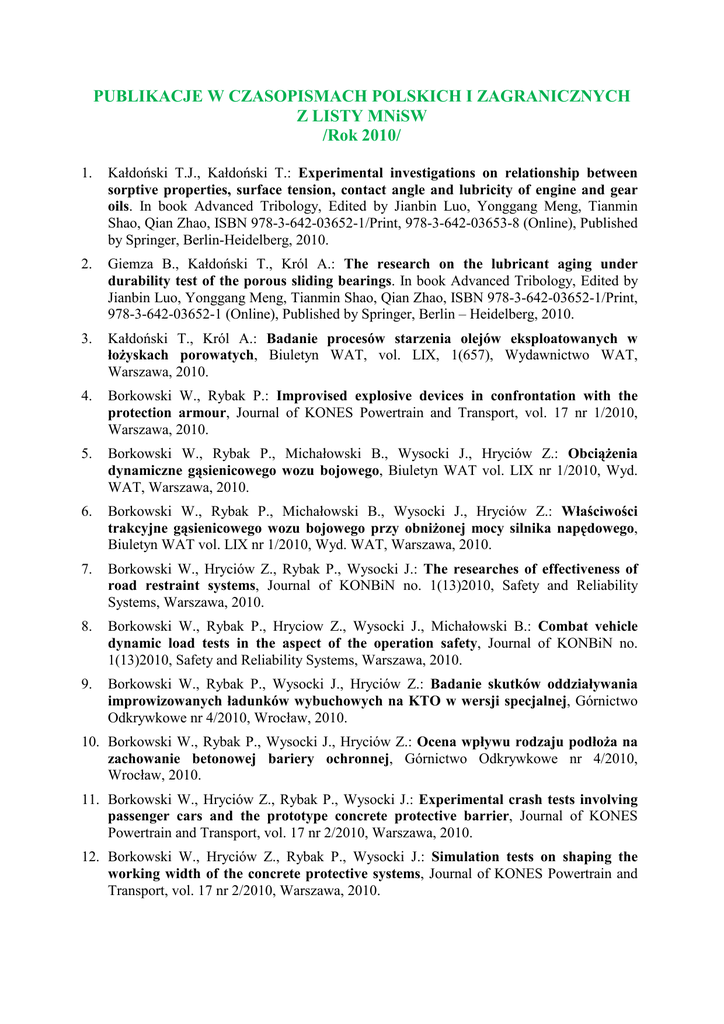 PUBLIKACJE W CZASOPISMACH POLSKICH I ZAGRANICZNYCH
Z LISTY MNiSW
/Rok 2010/

1. Kałdoński T.J., Kałdoński T.: Experimental investigations on relationship between sorptive properties, surface tension, contact angle and lubricity of engine and gear oils. In book Advanced Tribology, Edited by Jianbin Luo, Yonggang Meng, Tianmin Shao, Qian Zhao, ISBN 978-3-642-03652-1/Print, 978-3-642-03653-8 (Online), Published by Springer, Berlin-Heidelberg, 2010.

2. Giemza B., Kałdoński T., Król A.: The research on the lubricant aging under durability test of the porous sliding bearings. In book Advanced Tribology, Edited by Jianbin Luo, Yonggang Meng, Tianmin Shao, Qian Zhao, ISBN 978-3-642-03652-1/Print, 978-3-642-03652-1 (Online), Published by Springer, Berlin – Heidelberg, 2010.

3. Kałdoński T., Król A.: Badanie procesów starzenia olejów eksploatowanych w łożyskach porowatych, Biuletyn WAT, vol. LIX, 1(657), Wydawnictwo WAT, Warszawa, 2010.

4. Borkowski W., Rybak P.: Improvised explosive devices in confrontation with the protection armour, Journal of KONES Powertrain and Transport, vol. 17 nr 1/2010, Warszawa, 2010.

5. Borkowski W., Rybak P., Michałowski B., Wysocki J., Hryciów Z.: Obciążenia dynamiczne gąsienicowego wozu bojowego, Biuletyn WAT vol. LIX nr 1/2010, Wyd. WAT, Warszawa, 2010.

6. Borkowski W., Rybak P., Michałowski B., Wysocki J., Hryciów Z.: Właściwości trakcyjne gąsienicowego wozu bojowego przy obniżonej mocy silnika napędowego, Biuletyn WAT vol. LIX nr 1/2010, Wyd. WAT, Warszawa, 2010.

7. Borkowski W., Hryciów Z., Rybak P., Wysocki J.: The researches of effectiveness of road restraint systems, Journal of KONBiN no. 1(13)2010, Safety and Reliability Systems, Warszawa, 2010.

8. Borkowski W., Rybak P., Hryciow Z., Wysocki J., Michałowski B.: Combat vehicle dynamic load tests in the aspect of the operation safety, Journal of KONBiN no. 1(13)2010, Safety and Reliability Systems, Warszawa, 2010.

9. Borkowski W., Rybak P., Wysocki J., Hryciów Z.: Badanie skutków oddziaływania improwizowanych ładunków wybuchowych na KTO w wersji specjalnej, Górnictwo Odkrywkowe nr 4/2010, Wrocław, 2010.

10. Borkowski W., Rybak P., Wysocki J., Hryciów Z.: Ocena wpływu rodzaju podłoża na zachowanie betonowej bariery ochronnej, Górnictwo Odkrywkowe nr 4/2010, Wrocław, 2010.

11. Borkowski W., Hryciów Z., Rybak P., Wysocki J.: Experimental crash tests involving passenger cars and the prototype concrete protective barrier, Journal of KONES Powertrain and Transport, vol. 17 nr 2/2010, Warszawa, 2010.

12. Borkowski W., Hryciów Z., Rybak P., Wysocki J.: Simulation tests on shaping the working width of the concrete protective systems, Journal of KONES Powertrain and Transport, vol. 17 nr 2/2010, Warszawa, 2010.